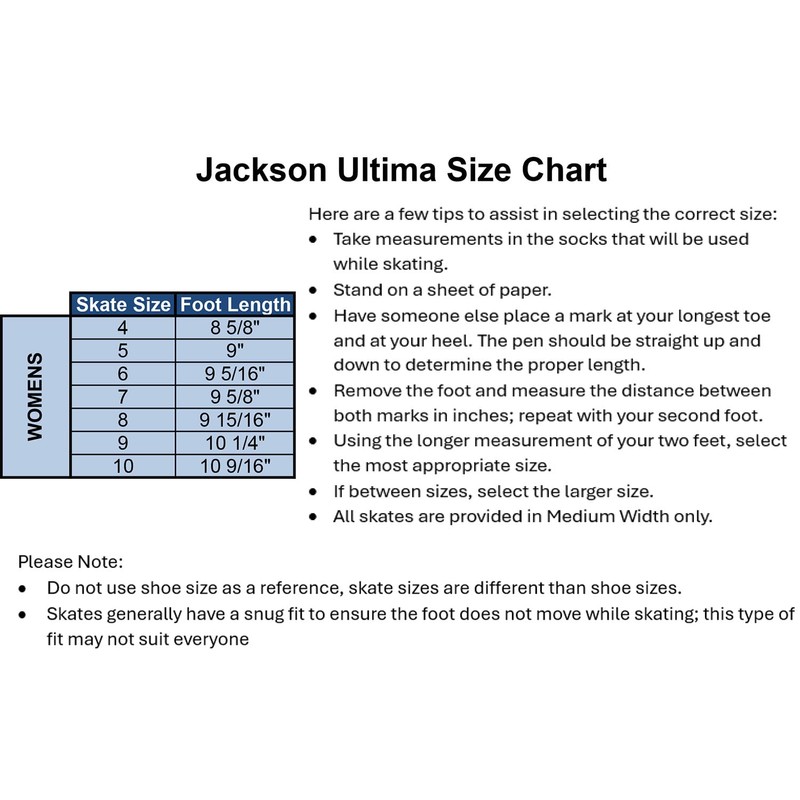 Jackson Ultima Size Chart

| | Skate Size | Foot Length |
|---|---|---|
| WOMENS | 4 | 8 5/8" |
| | 5 | 9" |
| | 6 | 9 5/16" |
| | 7 | 9 5/8" |
| | 8 | 9 15/16" |
| | 9 | 10 1/4" |
| | 10 | 10 9/16" |

Here are a few tips to assist in selecting the correct size:
• Take measurements in the socks that will be used while skating.
• Stand on a sheet of paper.
• Have someone else place a mark at your longest toe and at your heel. The pen should be straight up and down to determine the proper length.
• Remove the foot and measure the distance between both marks in inches; repeat with your second foot.
• Using the longer measurement of your two feet, select the most appropriate size.
• If between sizes, select the larger size.
• All skates are provided in Medium Width only.

Please Note:
• Do not use shoe size as a reference, skate sizes are different than shoe sizes.
• Skates generally have a snug fit to ensure the foot does not move while skating; this type of fit may not suit everyone